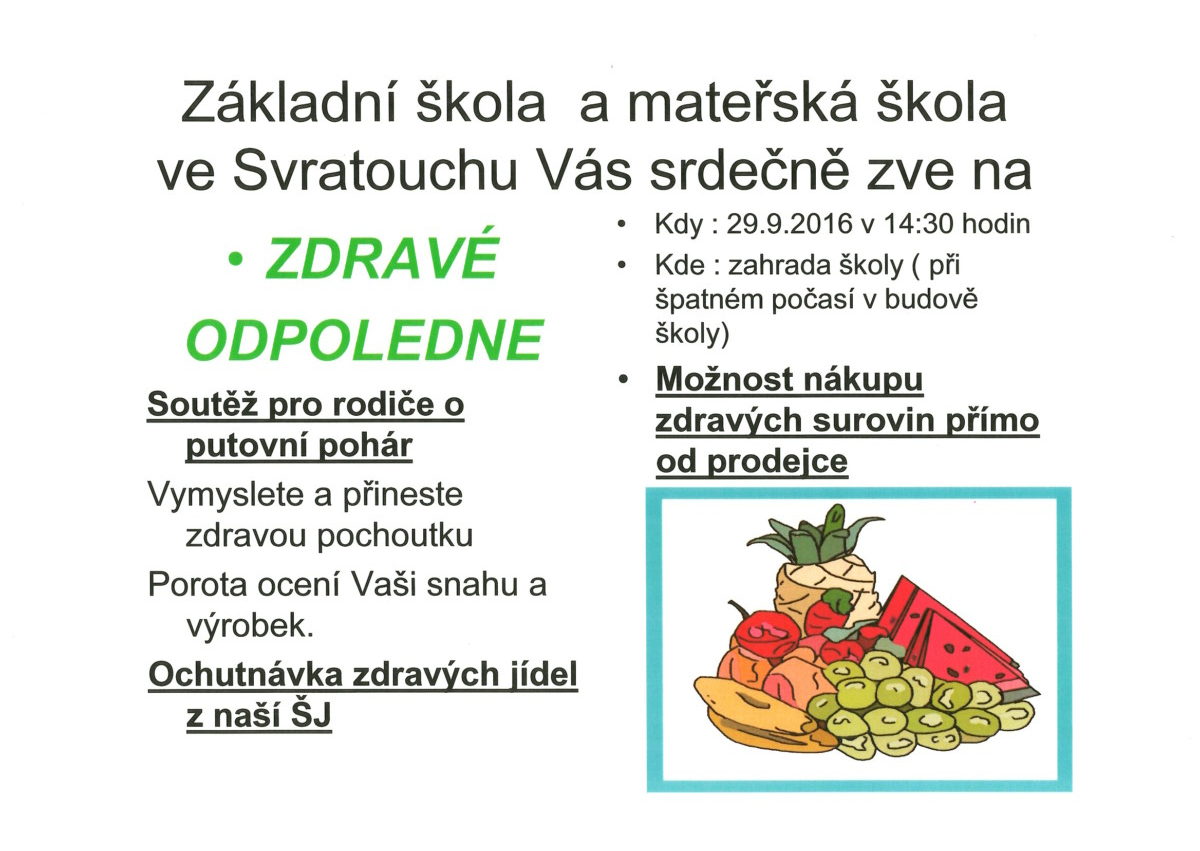 Základní škola a mateřská škola ve Svratouchu Vás srdečně zve na

• ZDRAVÉ ODPOLEDNE

Soutěž pro rodiče o putovní pohár

Vymyslete a přineste zdravou pochoutku

Porota ocení Vaši snahu a výrobek.

Ochutnávka zdravých jídel z naší ŠJ

• Kdy : 29.9.2016 v 14:30 hodin

• Kde : zahrada školy ( při špatném počasí v budově školy)

• Možnost nákupu zdravých surovin přímo od prodejce